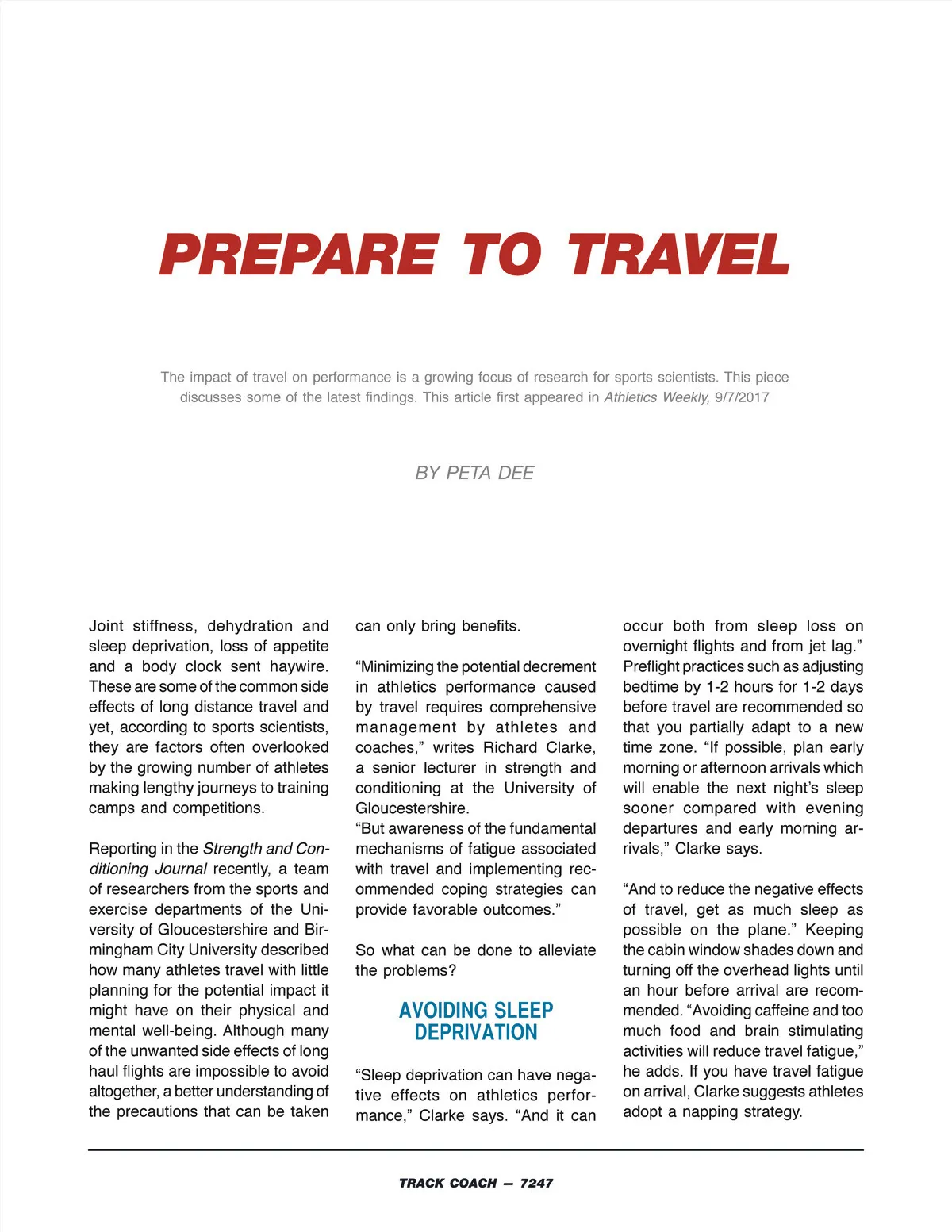 PREPARE TO TRAVEL

The impact of travel on performance is a growing focus of research for sports scientists. This piece discusses some of the latest findings. This article first appeared in Athletics Weekly, 9/7/2017

BY PETA DEE

Joint stiffness, dehydration and sleep deprivation, loss of appetite and a body clock sent haywire. These are some of the common side effects of long distance travel and yet, according to sports scientists, they are factors often overlooked by the growing number of athletes making lengthy journeys to training camps and competitions.

Reporting in the Strength and Conditioning Journal recently, a team of researchers from the sports and exercise departments of the University of Gloucestershire and Birmingham City University described how many athletes travel with little planning for the potential impact it might have on their physical and mental well-being. Although many of the unwanted side effects of long haul flights are impossible to avoid altogether, a better understanding of the precautions that can be taken can only bring benefits.

“Minimizing the potential decrement in athletics performance caused by travel requires comprehensive management by athletes and coaches,” writes Richard Clarke, a senior lecturer in strength and conditioning at the University of Gloucestershire.
“But awareness of the fundamental mechanisms of fatigue associated with travel and implementing recommended coping strategies can provide favorable outcomes.”

So what can be done to alleviate the problems?

AVOIDING SLEEP DEPRIVATION

“Sleep deprivation can have negative effects on athletics performance,” Clarke says. “And it can occur both from sleep loss on overnight flights and from jet lag.” Preflight practices such as adjusting bedtime by 1-2 hours for 1-2 days before travel are recommended so that you partially adapt to a new time zone. “If possible, plan early morning or afternoon arrivals which will enable the next night’s sleep sooner compared with evening departures and early morning arrivals,” Clarke says.

“And to reduce the negative effects of travel, get as much sleep as possible on the plane.” Keeping the cabin window shades down and turning off the overhead lights until an hour before arrival are recommended. “Avoiding caffeine and too much food and brain stimulating activities will reduce travel fatigue,” he adds. If you have travel fatigue on arrival, Clarke suggests athletes adopt a napping strategy.

TRACK COACH — 7247